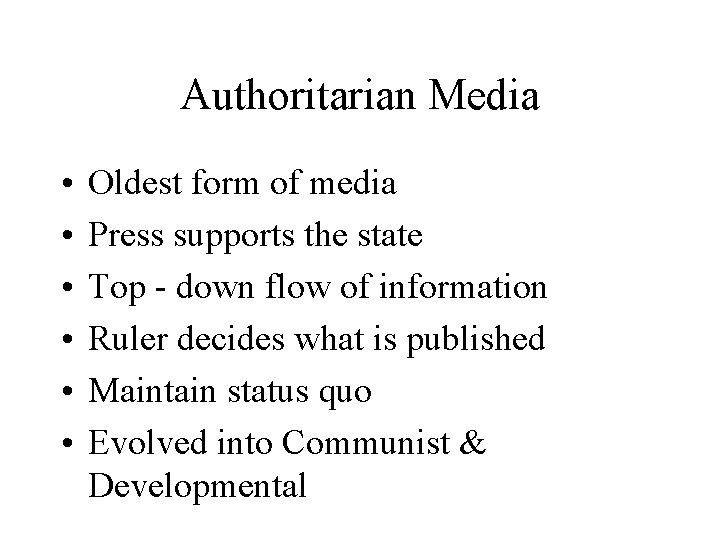 Authoritarian Media

• Oldest form of media
• Press supports the state
• Top - down flow of information
• Ruler decides what is published
• Maintain status quo
• Evolved into Communist & Developmental